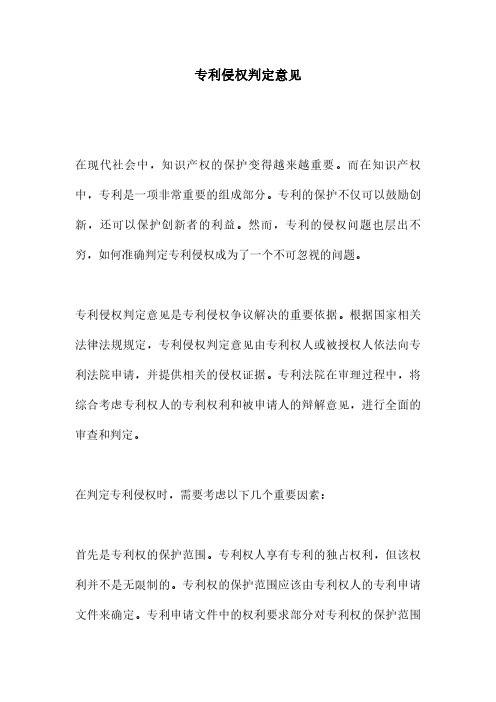 专利侵权判定意见

在现代社会中，知识产权的保护变得越来越重要。而在知识产权中，专利是一项非常重要的组成部分。专利的保护不仅可以鼓励创新，还可以保护创新者的利益。然而，专利的侵权问题也层出不穷，如何准确判定专利侵权成为了一个不可忽视的问题。

专利侵权判定意见是专利侵权争议解决的重要依据。根据国家相关法律法规规定，专利侵权判定意见由专利权人或被授权人依法向专利法院申请，并提供相关的侵权证据。专利法院在审理过程中，将综合考虑专利权人的专利权利和被申请人的辩解意见，进行全面的审查和判定。

在判定专利侵权时，需要考虑以下几个重要因素：

首先是专利权的保护范围。专利权人享有专利的独占权利，但该权利并不是无限制的。专利权的保护范围应该由专利权人的专利申请文件来确定。专利申请文件中的权利要求部分对专利权的保护范围